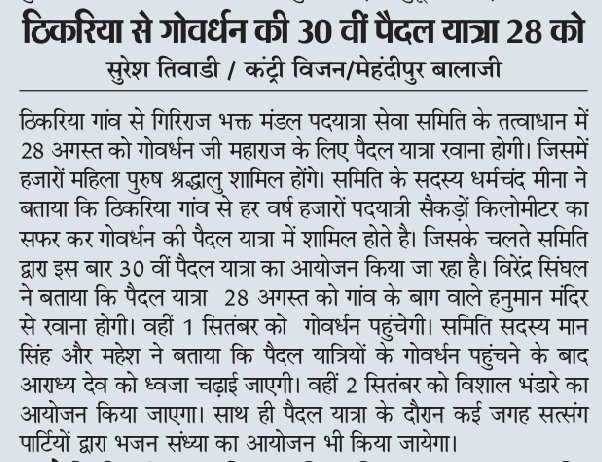 ठिकरिया से गोवर्धन की 30 वीं पैदल यात्रा 28 को

सुरेश तिवाडी / कंट्री विजन/मेहंदीपुर बालाजी

ठिकरिया गांव से गिरिराज भक्त मंडल पदयात्रा सेवा समिति के तत्वाधान में 28 अगस्त को गोवर्धन जी महाराज के लिए पैदल यात्रा रवाना होगी। जिसमें हजारों महिला पुरुष श्रद्धालु शामिल होंगे। समिति के सदस्य धर्मचंद मीना ने बताया कि ठिकरिया गांव से हर वर्ष हजारों पदयात्री सैकड़ों किलोमीटर का सफर कर गोवर्धन की पैदल यात्रा में शामिल होते है। जिसके चलते समिति द्वारा इस बार 30 वीं पैदल यात्रा का आयोजन किया जा रहा है। विरेंद्र सिंघल ने बताया कि पैदल यात्रा 28 अगस्त को गांव के बाग वाले हनुमान मंदिर से रवाना होगी। वहीं 1 सितंबर को गोवर्धन पहुंचेगी। समिति सदस्य मान सिंह और महेश ने बताया कि पैदल यात्रियों के गोवर्धन पहुंचने के बाद आराध्य देव को ध्वजा चढ़ाई जाएगी। वहीं 2 सितंबर को विशाल भंडारे का आयोजन किया जाएगा। साथ ही पैदल यात्रा के दौरान कई जगह सत्संग पार्टियों द्वारा भजन संध्या का आयोजन भी किया जायेगा।